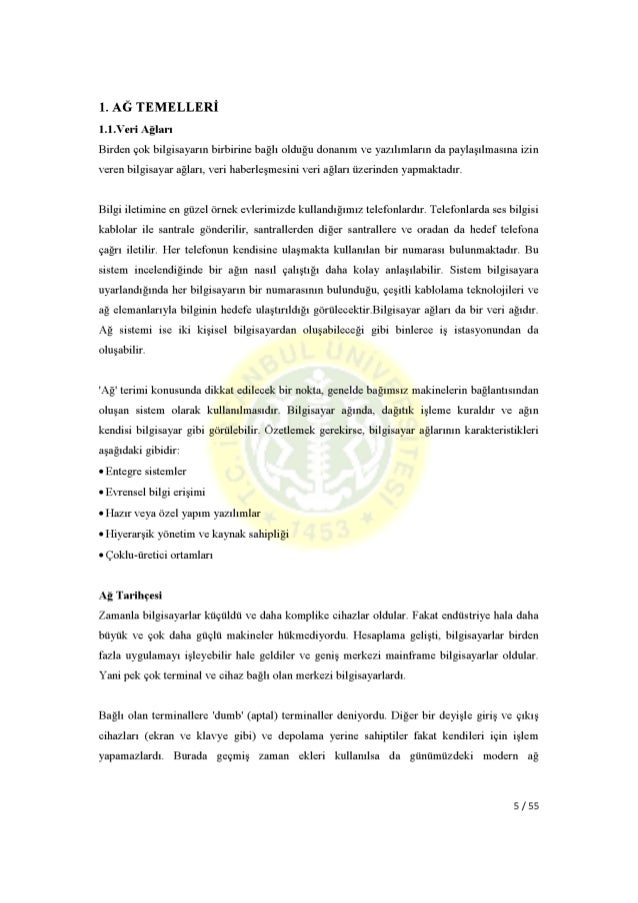 1. AĞ TEMELLERİ

1.1.Veri Ağları

Birden çok bilgisayarın birbirine bağlı olduğu donanım ve yazılımların da paylaşılmasına izin veren bilgisayar ağları, veri haberleşmesini veri ağları üzerinden yapmaktadır.

Bilgi iletimine en güzel örnek evlerimizde kullandığımız telefonlardır. Telefonlarda ses bilgisi kablolar ile santrale gönderilir, santrallerden diğer santrallere ve oradan da hedef telefona çağrı iletilir. Her telefonun kendisine ulaşmakta kullanılan bir numarası bulunmaktadır. Bu sistem incelendiğinde bir ağın nasıl çalıştığı daha kolay anlaşılabilir. Sistem bilgisayara uyarlandığında her bilgisayarın bir numarasının bulunduğu, çeşitli kablolama teknolojileri ve ağ elemanlarıyla bilginin hedefe ulaştırıldığı görülecektir.Bilgisayar ağları da bir veri ağıdır. Ağ sistemi ise iki kişisel bilgisayardan oluşabileceği gibi binlerce iş istasyonundan da oluşabilir.

'Ağ' terimi konusunda dikkat edilecek bir nokta, genelde bağımsız makinelerin bağlantısından oluşan sistem olarak kullanılmasıdır. Bilgisayar ağında, dağıtık işleme kuraldır ve ağın kendisi bilgisayar gibi görülebilir. Özetlemek gerekirse, bilgisayar ağlarının karakteristikleri aşağıdaki gibidir:

• Entegre sistemler

• Evrensel bilgi erişimi

• Hazır veya özel yapım yazılımlar

• Hiyerarşik yönetim ve kaynak sahipliği

• Çoklu-üretici ortamları

Ağ Tarihçesi

Zamanla bilgisayarlar küçüldü ve daha komplike cihazlar oldular. Fakat endüstriye hala daha büyük ve çok daha güçlü makineler hükmediyordu. Hesaplama gelişti, bilgisayarlar birden fazla uygulamayı işleyebilir hale geldiler ve geniş merkezi mainframe bilgisayarlar oldular. Yani pek çok terminal ve cihaz bağlı olan merkezi bilgisayarlardı.

Bağlı olan terminallere 'dumb' (aptal) terminaller deniyordu. Diğer bir deyişle giriş ve çıkış cihazları (ekran ve klavye gibi) ve depolama yerine sahiptiler fakat kendileri için işlem yapamazlardı. Burada geçmiş zaman ekleri kullanılsa da günümüzdeki modern ağ

5 / 55